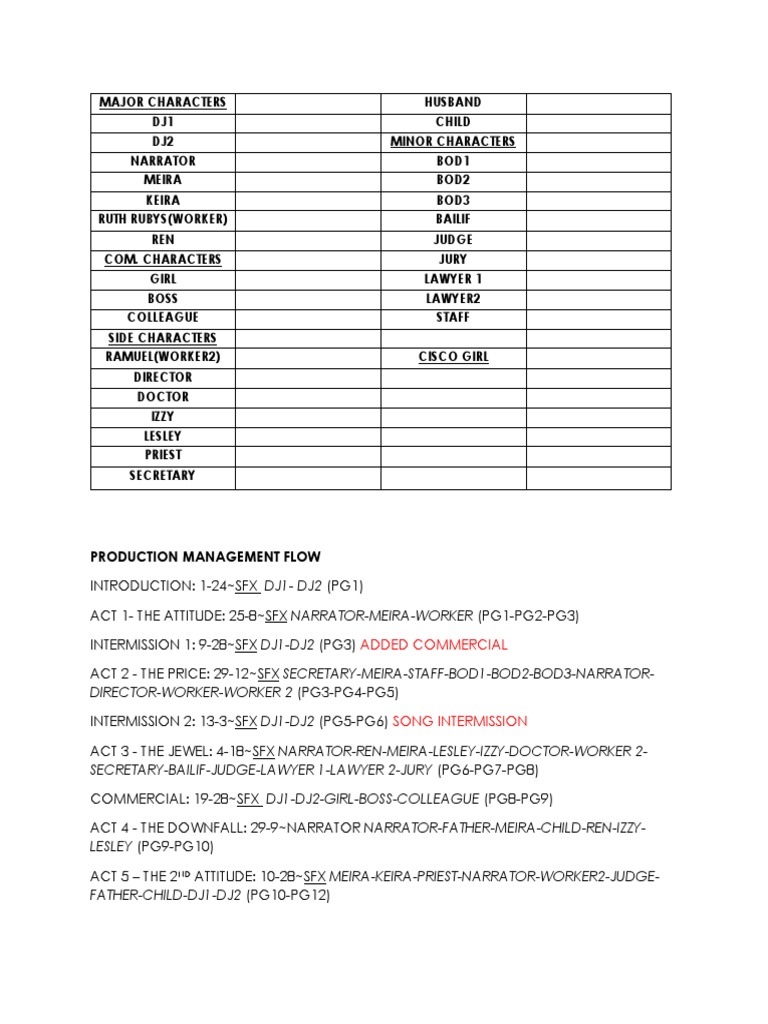 | MAJOR CHARACTERS | | HUSBAND | |
|---|---|---|---|
| DJ1 | | CHILD | |
| DJ2 | | MINOR CHARACTERS | |
| NARRATOR | | BOD1 | |
| MEIRA | | BOD2 | |
| KEIRA | | BOD3 | |
| RUTH RUBYS(WORKER) | | BAILIF | |
| REN | | JUDGE | |
| COM. CHARACTERS | | JURY | |
| GIRL | | LAWYER 1 | |
| BOSS | | LAWYER2 | |
| COLLEAGUE | | STAFF | |
| SIDE CHARACTERS | | | |
| RAMUEL(WORKER2) | | CISCO GIRL | |
| DIRECTOR | | | |
| DOCTOR | | | |
| IZZY | | | |
| LESLEY | | | |
| PRIEST | | | |
| SECRETARY | | | |

PRODUCTION MANAGEMENT FLOW

INTRODUCTION: 1-24~SFX DJ1- DJ2 (PG1)

ACT 1- THE ATTITUDE: 25-8~SFX NARRATOR-MEIRA-WORKER (PG1-PG2-PG3)

INTERMISSION 1: 9-28~SFX DJ1-DJ2 (PG3) ADDED COMMERCIAL

ACT 2 - THE PRICE: 29-12~SFX SECRETARY-MEIRA-STAFF-BOD1-BOD2-BOD3-NARRATOR-DIRECTOR-WORKER-WORKER 2 (PG3-PG4-PG5)

INTERMISSION 2: 13-3~SFX DJ1-DJ2 (PG5-PG6) SONG INTERMISSION

ACT 3 - THE JEWEL: 4-18~SFX NARRATOR-REN-MEIRA-LESLEY-IZZY-DOCTOR-WORKER 2-SECRETARY-BAILIF-JUDGE-LAWYER 1-LAWYER 2-JURY (PG6-PG7-PG8)

COMMERCIAL: 19-28~SFX DJ1-DJ2-GIRL-BOSS-COLLEAGUE (PG8-PG9)

ACT 4 - THE DOWNFALL: 29-9~NARRATOR NARRATOR-FATHER-MEIRA-CHILD-REN-IZZY-LESLEY (PG9-PG10)

ACT 5 – THE 2$^{ND}$ ATTITUDE: 10-28~SFX MEIRA-KEIRA-PRIEST-NARRATOR-WORKER2-JUDGE-FATHER-CHILD-DJ1-DJ2 (PG10-PG12)